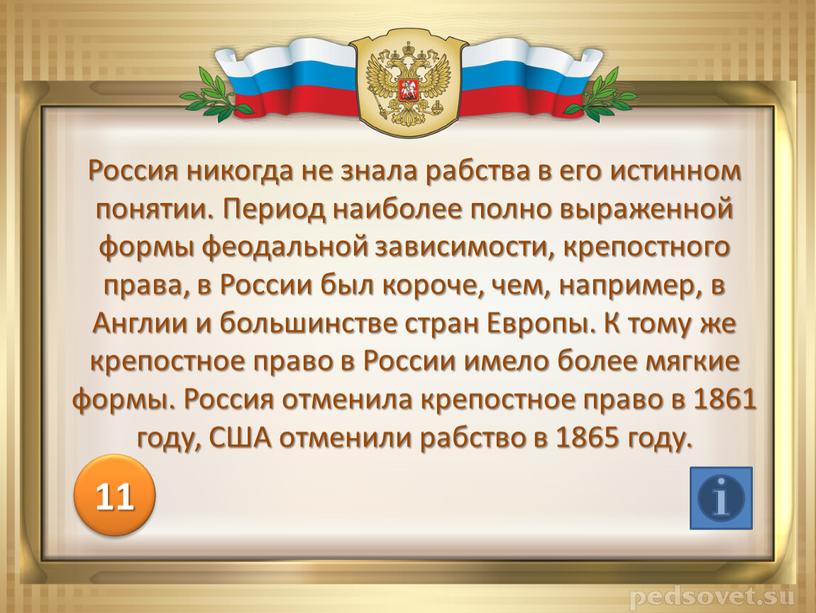 Россия никогда не знала рабства в его истинном понятии. Период наиболее полно выраженной формы феодальной зависимости, крепостного права, в России был короче, чем, например, в Англии и большинстве стран Европы. К тому же крепостное право в России имело более мягкие формы. Россия отменила крепостное право в 1861 году, США отменили рабство в 1865 году.

11

i

pedsovet.su